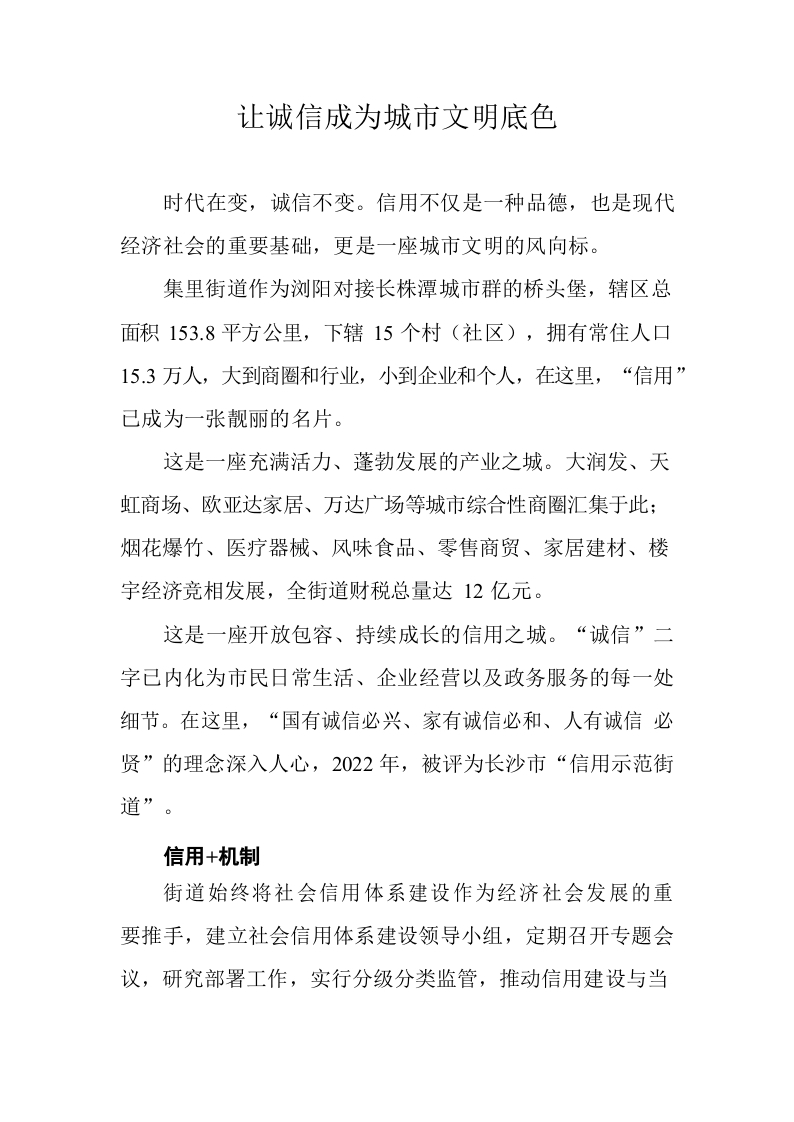 让诚信成为城市文明底色

时代在变，诚信不变。信用不仅是一种品德，也是现代经济社会的重要基础，更是一座城市文明的风向标。

集里街道作为浏阳对接长株潭城市群的桥头堡，辖区总面积 153.8 平方公里，下辖 15 个村（社区），拥有常住人口 15.3 万人，大到商圈和行业，小到企业和个人，在这里，“信用”已成为一张靓丽的名片。

这是一座充满活力、蓬勃发展的产业之城。大润发、天虹商场、欧亚达家居、万达广场等城市综合性商圈汇集于此；烟花爆竹、医疗器械、风味食品、零售商贸、家居建材、楼宇经济竞相发展，全街道财税总量达 12 亿元。

这是一座开放包容、持续成长的信用之城。“诚信”二字已内化为市民日常生活、企业经营以及政务服务的每一处细节。在这里，“国有诚信必兴、家有诚信必和、人有诚信 必贤”的理念深入人心，2022 年，被评为长沙市“信用示范街道”。

信用+机制

街道始终将社会信用体系建设作为经济社会发展的重要推手，建立社会信用体系建设领导小组，定期召开专题会议，研究部署工作，实行分级分类监管，推动信用建设与当